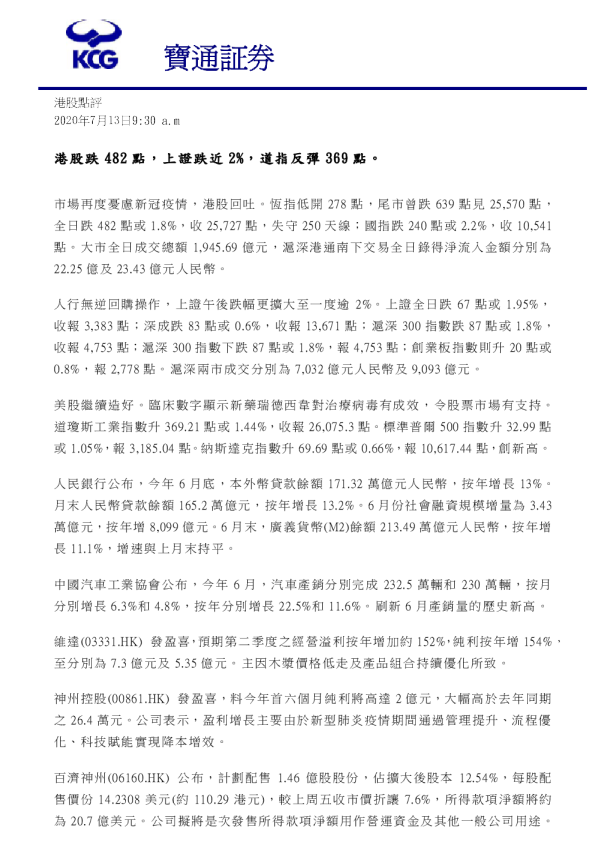 KCG 寶通証券

港股點評
2020年7月13日9:30 a.m

港股跌 482 點，上證跌近 2%，道指反彈 369 點。

市場再度憂慮新冠疫情，港股回吐。恆指低開 278 點，尾市曾跌 639 點見 25,570 點，全日跌 482 點或 1.8%，收 25,727 點，失守 250 天線；國指跌 240 點或 2.2%，收 10,541 點。大市全日成交總額 1,945.69 億元，滬深港通南下交易全日錄得淨流入金額分別為 22.25 億及 23.43 億元人民幣。

人行無逆回購操作，上證午後跌幅更擴大至一度逾 2%。上證全日跌 67 點或 1.95%，收報 3,383 點；深成跌 83 點或 0.6%，收報 13,671 點；滬深 300 指數跌 87 點或 1.8%，收報 4,753 點；滬深 300 指數下跌 87 點或 1.8%，報 4,753 點；創業板指數則升 20 點或 0.8%，報 2,778 點。滬深兩市成交分別為 7,032 億元人民幣及 9,093 億元。

美股繼續造好。臨床數字顯示新藥瑞德西韋對治療病毒有成效，令股票市場有支持。道瓊斯工業指數升 369.21 點或 1.44%，收報 26,075.3 點。標準普爾 500 指數升 32.99 點或 1.05%，報 3,185.04 點。納斯達克指數升 69.69 點或 0.66%，報 10,617.44 點，創新高。

人民銀行公布，今年 6 月底，本外幣貸款餘額 171.32 萬億元人民幣，按年增長 13%。月末人民幣貸款餘額 165.2 萬億元，按年增長 13.2%。6 月份社會融資規模增量為 3.43 萬億元，按年增 8,099 億元。6 月末，廣義貨幣(M2)餘額 213.49 萬億元人民幣，按年增長 11.1%，增速與上月末持平。

中國汽車工業協會公布，今年 6 月，汽車產銷分別完成 232.5 萬輛和 230 萬輛，按月分別增長 6.3%和 4.8%，按年分別增長 22.5%和 11.6%。刷新 6 月產銷量的歷史新高。

維達(03331.HK) 發盈喜，預期第二季度之經營溢利按年增加約 152%，純利按年增 154%，至分別為 7.3 億元及 5.35 億元。主因木漿價格低走及產品組合持續優化所致。

神州控股(00861.HK) 發盈喜，料今年首六個月純利將高達 2 億元，大幅高於去年同期之 26.4 萬元。公司表示，盈利增長主要由於新型肺炎疫情期間通過管理提升、流程優化、科技賦能實現降本增效。

百濟神州(06160.HK) 公布，計劃配售 1.46 億股股份，佔擴大後股本 12.54%，每股配售價份 14.2308 美元(約 110.29 港元)，較上周五收市價折讓 7.6%，所得款項淨額將約為 20.7 億美元。公司擬將是次發售所得款項淨額用作營運資金及其他一般公司用途。